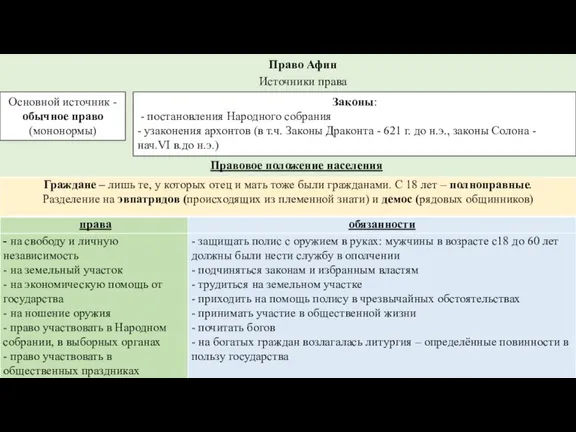 Право Афин

Источники права

Основной источник - обычное право (мононормы)

Законы:
- постановления Народного собрания
- узаконения архонтов (в т.ч. Законы Драконта - 621 г. до н.э., законы Солона - нач.VI в.до н.э.)

Правовое положение населения

Граждане – лишь те, у которых отец и мать тоже были гражданами. С 18 лет – полноправные. Разделение на эвпатридов (происходящих из племенной знати) и демос (рядовых общинников)

| права | обязанности |
|---|---|
| - на свободу и личную независимость<br>- на земельный участок<br>- на экономическую помощь от государства<br>- на ношение оружия<br>- право участвовать в Народном собрании, в выборных органах<br>- право участвовать в общественных праздниках | - защищать полис с оружием в руках: мужчины в возрасте с18 до 60 лет должны были нести службу в ополчении<br>- подчиняться законам и избранным властям<br>- трудиться на земельном участке<br>- приходить на помощь полису в чрезвычайных обстоятельствах<br>- принимать участие в общественной жизни<br>- почитать богов<br>- на богатых граждан возлагалась литургия – определённые повинности в пользу государства |